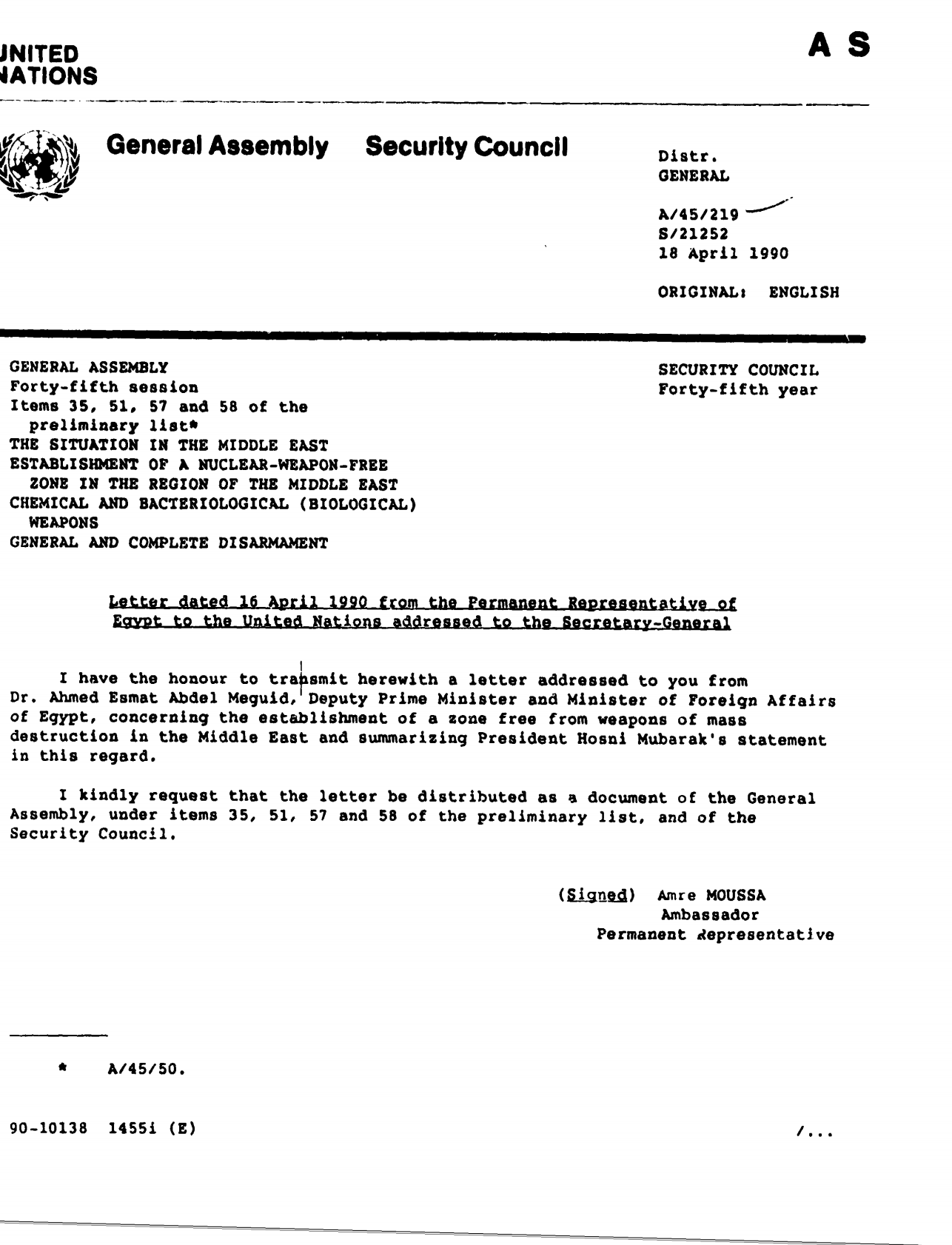 JNITED
NATIONS

A S

General Assembly Security Council

Distr.
GENERAL

A/45/219
S/21252
18 April 1990

ORIGINAL: ENGLISH

GENERAL ASSEMBLY
Forty-fifth session
Items 35, 51, 57 and 58 of the preliminary list*
THE SITUATION IN THE MIDDLE EAST
ESTABLISHMENT OF A NUCLEAR-WEAPON-FREE ZONE IN THE REGION OF THE MIDDLE EAST
CHEMICAL AND BACTERIOLOGICAL (BIOLOGICAL) WEAPONS
GENERAL AND COMPLETE DISARMAMENT

SECURITY COUNCIL
Forty-fifth year

Letter dated 16 April 1990 from the Permanent Representative of Egypt to the United Nations addressed to the Secretary-General

I have the honour to transmit herewith a letter addressed to you from Dr. Ahmed Esmat Abdel Meguid, Deputy Prime Minister and Minister of Foreign Affairs of Egypt, concerning the establishment of a zone free from weapons of mass destruction in the Middle East and summarizing President Hosni Mubarak's statement in this regard.

I kindly request that the letter be distributed as a document of the General Assembly, under items 35, 51, 57 and 58 of the preliminary list, and of the Security Council.

(Signed) Amre MOUSSA
Ambassador
Permanent Representative

* A/45/50.

90-10138 1455i (E)

/...